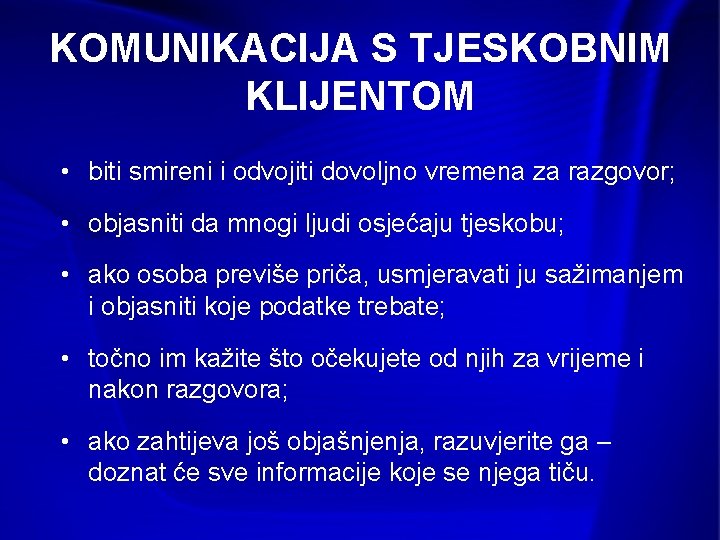 KOMUNIKACIJA S TJESKOBNIM KLIJENTOM

• biti smireni i odvojiti dovoljno vremena za razgovor;

• objasniti da mnogi ljudi osjećaju tjeskobu;

• ako osoba previše priča, usmjeravati ju sažimanjem i objasniti koje podatke trebate;

• točno im kažite što očekujete od njih za vrijeme i nakon razgovora;

• ako zahtijeva još objašnjenja, razuvjerite ga – doznat će sve informacije koje se njega tiču.